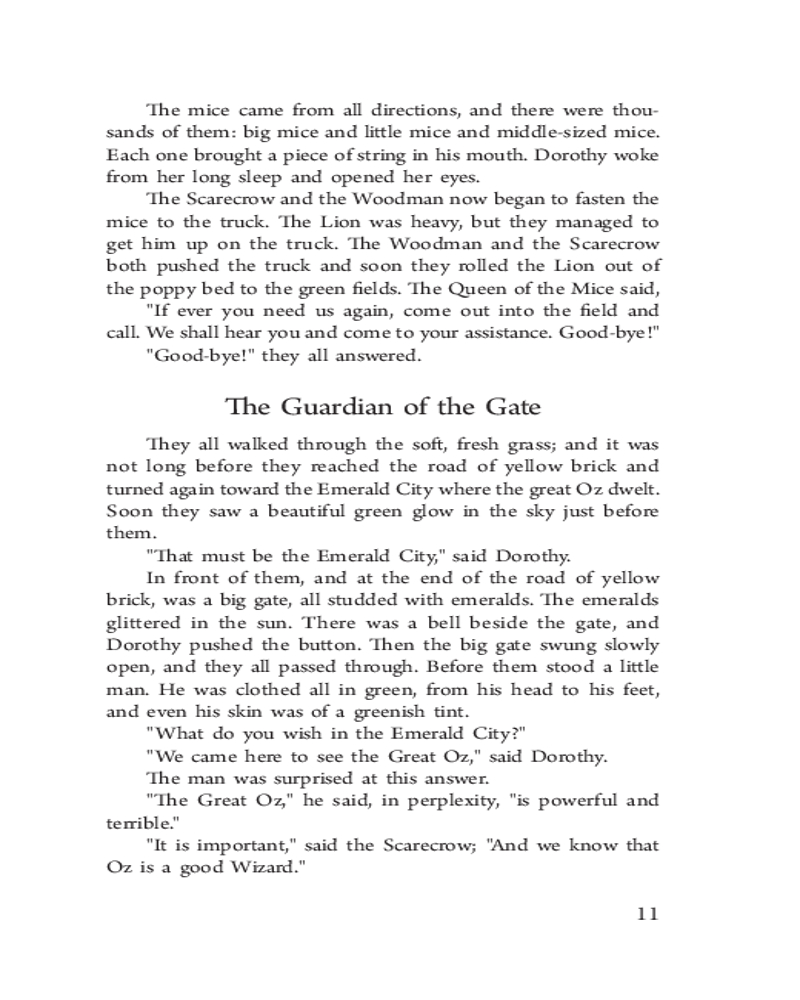 The mice came from all directions, and there were thousands of them: big mice and little mice and middle-sized mice. Each one brought a piece of string in his mouth. Dorothy woke from her long sleep and opened her eyes.

The Scarecrow and the Woodman now began to fasten the mice to the truck. The Lion was heavy, but they managed to get him up on the truck. The Woodman and the Scarecrow both pushed the truck and soon they rolled the Lion out of the poppy bed to the green fields. The Queen of the Mice said,

"If ever you need us again, come out into the field and call. We shall hear you and come to your assistance. Good-bye!"

"Good-bye!" they all answered.

The Guardian of the Gate

They all walked through the soft, fresh grass; and it was not long before they reached the road of yellow brick and turned again toward the Emerald City where the great Oz dwelt. Soon they saw a beautiful green glow in the sky just before them.

"That must be the Emerald City," said Dorothy.

In front of them, and at the end of the road of yellow brick, was a big gate, all studded with emeralds. The emeralds glittered in the sun. There was a bell beside the gate, and Dorothy pushed the button. Then the big gate swung slowly open, and they all passed through. Before them stood a little man. He was clothed all in green, from his head to his feet, and even his skin was of a greenish tint.

"What do you wish in the Emerald City?"

"We came here to see the Great Oz," said Dorothy.

The man was surprised at this answer.

"The Great Oz," he said, in perplexity, "is powerful and terrible."

"It is important," said the Scarecrow; "And we know that Oz is a good Wizard."

11